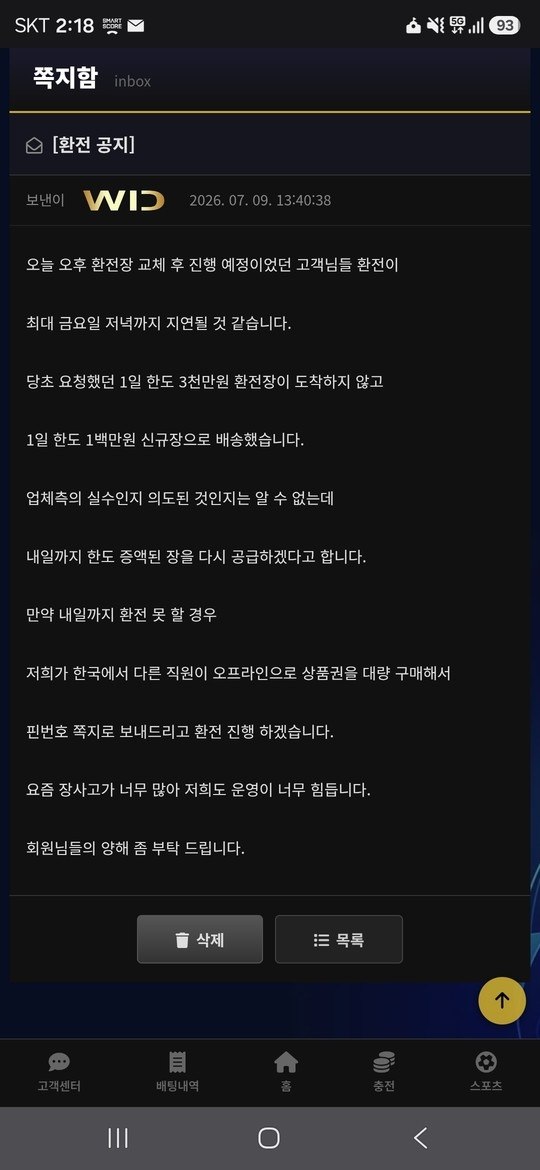 SKT 2:18 SMART SCORE 5G 93

쪽지함 inbox

[환전 공지]

보낸이 WID 2026. 07. 09. 13:40:38

오늘 오후 환전장 교체 후 진행 예정이었던 고객님들 환전이

최대 금요일 저녁까지 지연될 것 같습니다.

당초 요청했던 1일 한도 3천만원 환전장이 도착하지 않고

1일 한도 1백만원 신규장으로 배송했습니다.

업체측의 실수인지 의도된 것인지는 알 수 없는데

내일까지 한도 증액된 장을 다시 공급하겠다고 합니다.

만약 내일까지 환전 못 할 경우

저희가 한국에서 다른 직원이 오프라인으로 상품권을 대량 구매해서

핀번호 쪽지로 보내드리고 환전 진행 하겠습니다.

요즘 장사고가 너무 많아 저희도 운영이 너무 힘듭니다.

회원님들의 양해 좀 부탁 드립니다.

삭제 목록

고객센터 배팅내역 홈 충전 스포츠